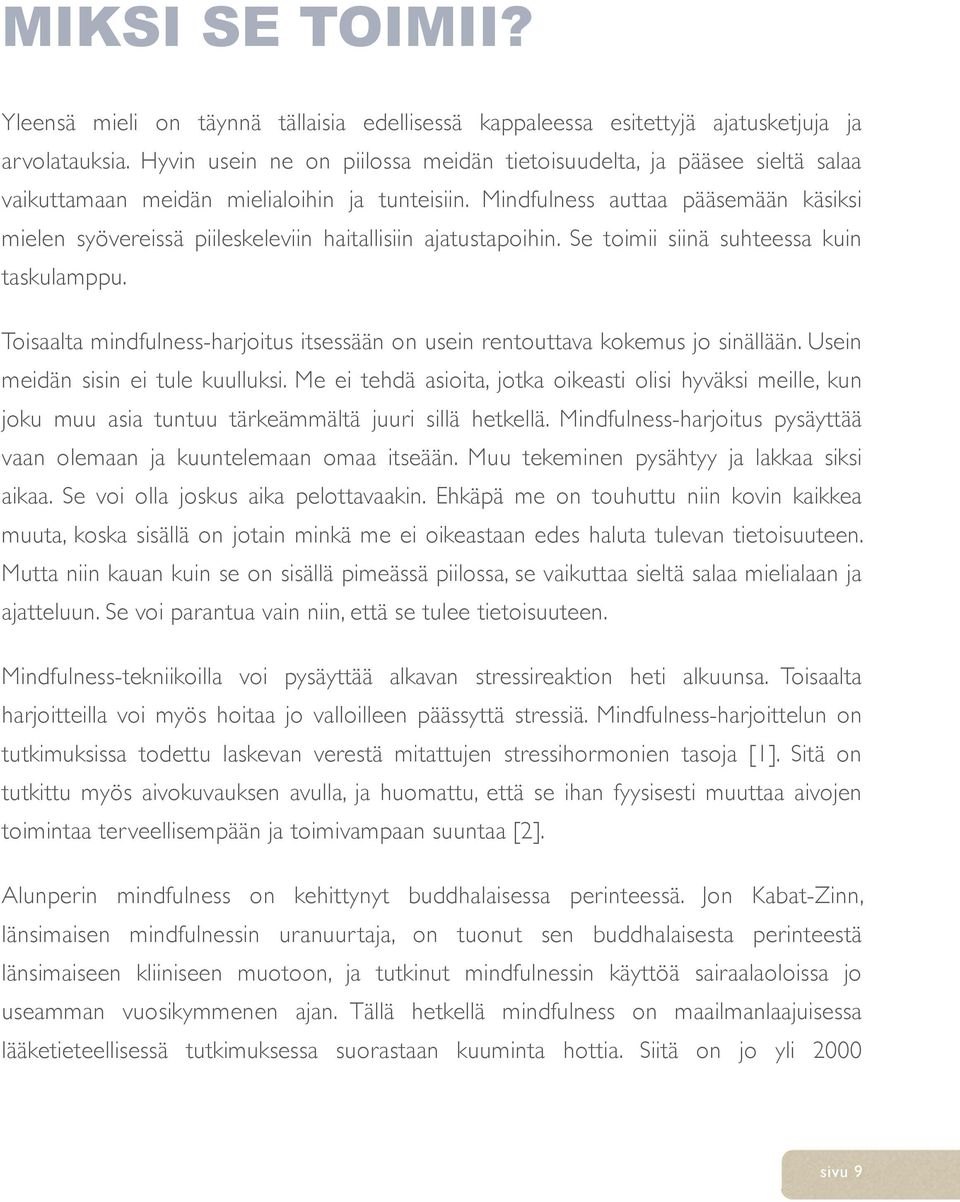 MIKSI SE TOIMII?

Yleensä mieli on täynnä tällaisia edellisessä kappaleessa esitettyjä ajatusketjuja ja arvolatauksia. Hyvin usein ne on piilossa meidän tietoisuudelta, ja pääsee sieltä salaa vaikuttamaan meidän mielialoihin ja tunteisiin. Mindfulness auttaa pääsemään käsiksi mielen syövereissä piileskeleviin haitallisiin ajatustapoihin. Se toimii siinä suhteessa kuin taskulamppu.

Toisaalta mindfulness-harjoitus itsessään on usein rentouttava kokemus jo sinällään. Usein meidän sisin ei tule kuulluksi. Me ei tehdä asioita, jotka oikeasti olisi hyväksi meille, kun joku muu asia tuntuu tärkeämmältä juuri sillä hetkellä. Mindfulness-harjoitus pysäyttää vaan olemaan ja kuuntelemaan omaa itseään. Muu tekeminen pysähtyy ja lakkaa siksi aikaa. Se voi olla joskus aika pelottavaakin. Ehkäpä me on touhuttu niin kovin kaikkea muuta, koska sisällä on jotain minkä me ei oikeastaan edes haluta tulevan tietoisuuteen. Mutta niin kauan kuin se on sisällä pimeässä piilossa, se vaikuttaa sieltä salaa mielialaan ja ajatteluun. Se voi parantua vain niin, että se tulee tietoisuuteen.

Mindfulness-tekniikoilla voi pysäyttää alkavan stressireaktion heti alkuunsa. Toisaalta harjoitteilla voi myös hoitaa jo valloilleen päässyttä stressiä. Mindfulness-harjoittelun on tutkimuksissa todettu laskevan verestä mitattujen stressihormonien tasoja [1]. Sitä on tutkittu myös aivokuvauksen avulla, ja huomattu, että se ihan fyysisesti muuttaa aivojen toimintaa terveellisempään ja toimivampaan suuntaa [2].

Alunperin mindfulness on kehittynyt buddhalaisessa perinteessä. Jon Kabat-Zinn, länsimaisen mindfulnessin uranuurtaja, on tuonut sen buddhalaisesta perinteestä länsimaiseen kliiniseen muotoon, ja tutkinut mindfulnessin käyttöä sairaalaoloissa jo useamman vuosikymmenen ajan. Tällä hetkellä mindfulness on maailmanlaajuisessa lääketieteellisessä tutkimuksessa suorastaan kuuminta hottia. Siitä on jo yli 2000

sivu 9